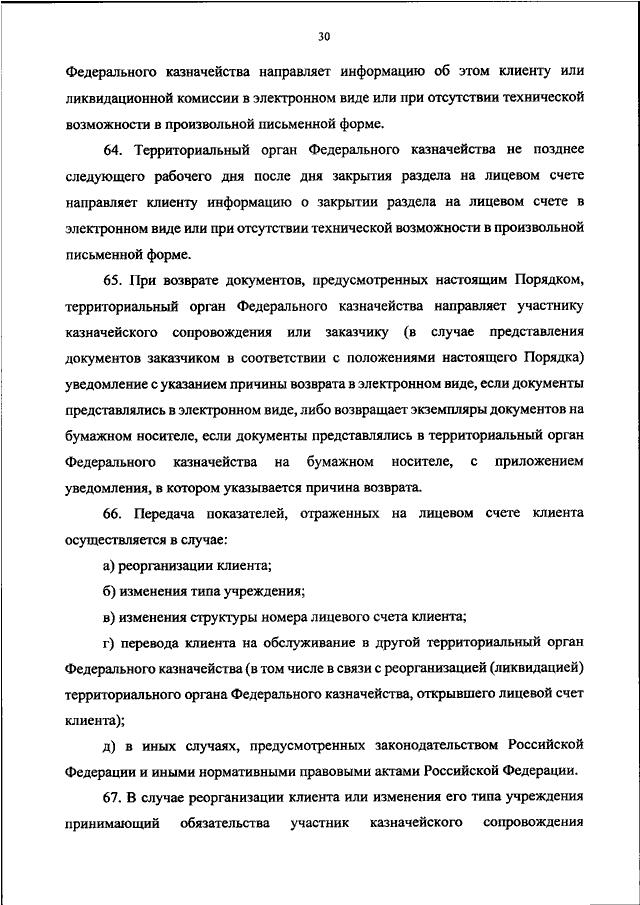 30

Федерального казначейства направляет информацию об этом клиенту или ликвидационной комиссии в электронном виде или при отсутствии технической возможности в произвольной письменной форме.

64. Территориальный орган Федерального казначейства не позднее следующего рабочего дня после дня закрытия раздела на лицевом счете направляет клиенту информацию о закрытии раздела на лицевом счете в электронном виде или при отсутствии технической возможности в произвольной письменной форме.

65. При возврате документов, предусмотренных настоящим Порядком, территориальный орган Федерального казначейства направляет участнику казначейского сопровождения или заказчику (в случае представления документов заказчиком в соответствии с положениями настоящего Порядка) уведомление с указанием причины возврата в электронном виде, если документы представлялись в электронном виде, либо возвращает экземпляры документов на бумажном носителе, если документы представлялись в территориальный орган Федерального казначейства на бумажном носителе, с приложением уведомления, в котором указывается причина возврата.

66. Передача показателей, отраженных на лицевом счете клиента осуществляется в случае:

а) реорганизации клиента;

б) изменения типа учреждения;

в) изменения структуры номера лицевого счета клиента;

г) перевода клиента на обслуживание в другой территориальный орган Федерального казначейства (в том числе в связи с реорганизацией (ликвидацией) территориального органа Федерального казначейства, открывшего лицевой счет клиента);

д) в иных случаях, предусмотренных законодательством Российской Федерации и иными нормативными правовыми актами Российской Федерации.

67. В случае реорганизации клиента или изменения его типа учреждения принимающий обязательства участник казначейского сопровождения